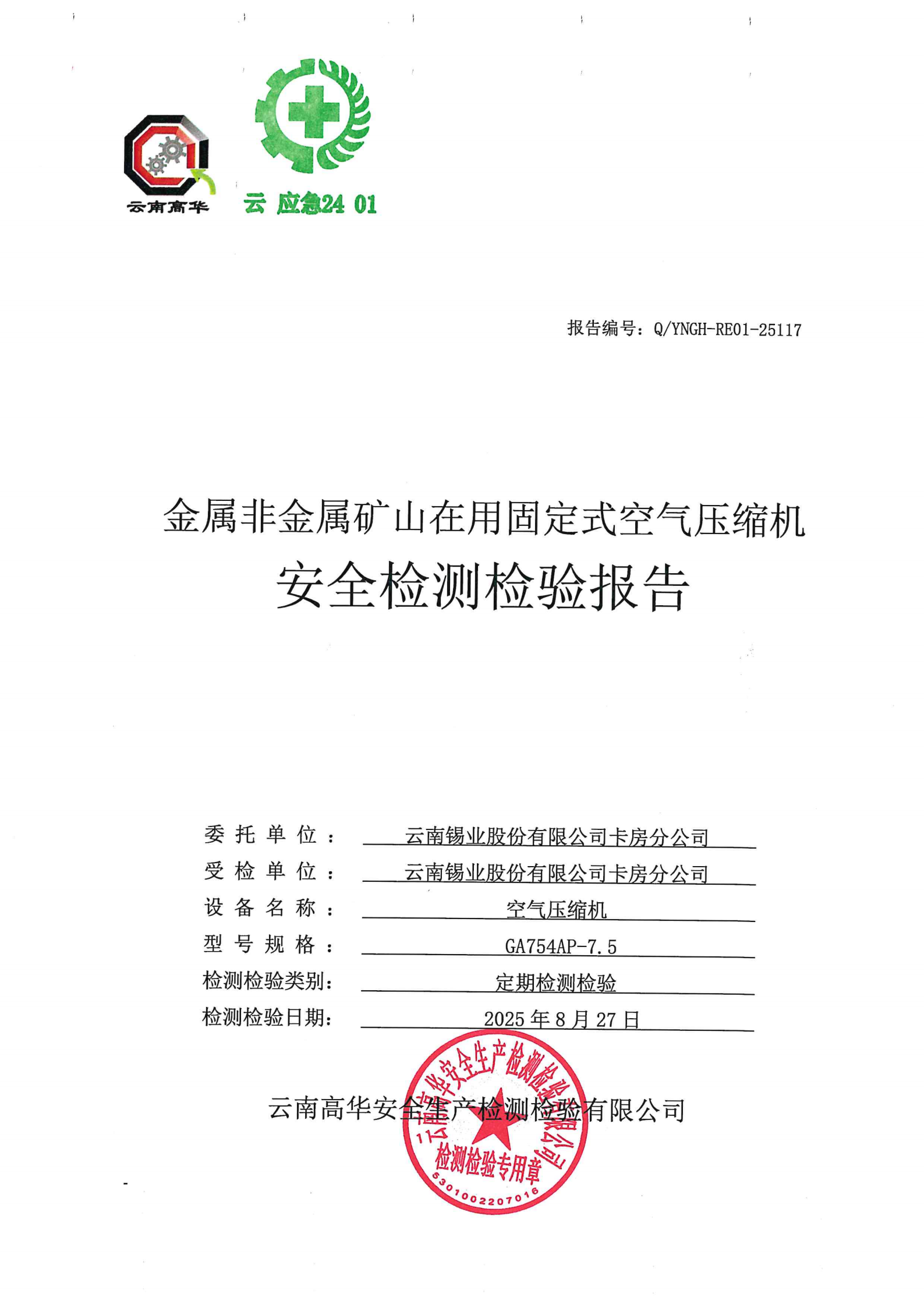 云南高华

云 应急24 01

报告编号：Q/YNGH-RE01-25117

金属非金属矿山在用固定式空气压缩机

安全检测检验报告

委托单位：云南锡业股份有限公司卡房分公司
受检单位：云南锡业股份有限公司卡房分公司
设备名称：空气压缩机
型号规格：GA754AP-7.5
检测检验类别：定期检测检验
检测检验日期：2025年8月27日

云南高华安全生产检测检验有限公司

云南高华安全生产检测检验有限公司
检测检验专用章
5301002207016